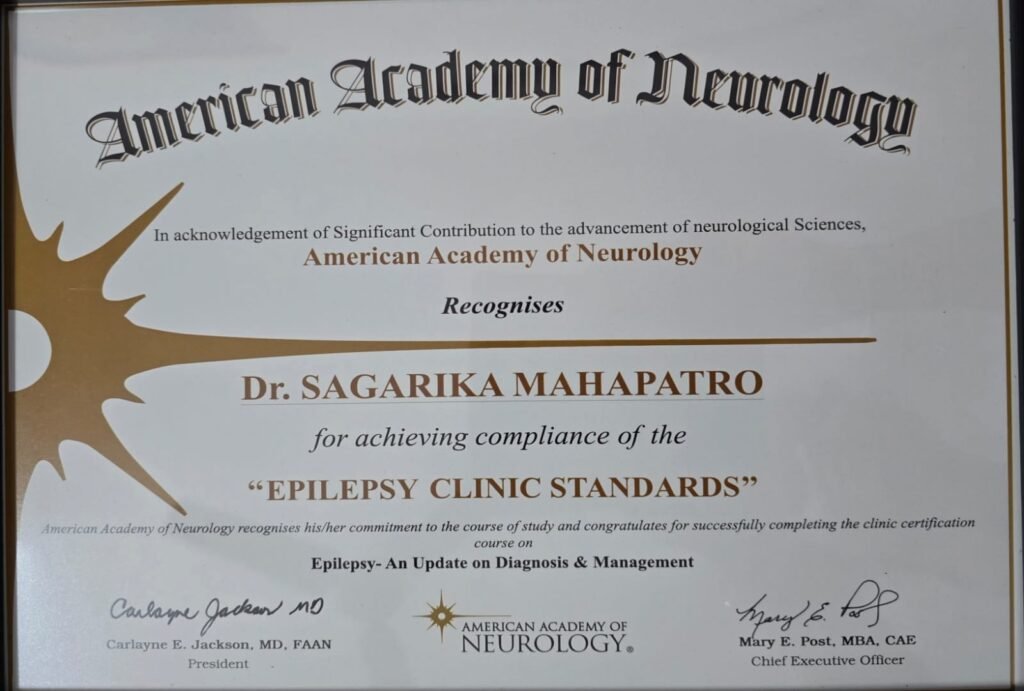 American Academy of Neurology

In acknowledgement of Significant Contribution to the advancement of neurological Sciences,
American Academy of Neurology

Recognises

Dr. SAGARIKA MAHAPATRO

for achieving compliance of the

"EPILEPSY CLINIC STANDARDS"

American Academy of Neurology recognises his/her commitment to the course of study and congratulates for successfully completing the clinic certification course on

Epilepsy- An Update on Diagnosis & Management

Carlayne Jackson MD
Carlayne E. Jackson, MD, FAAN
President

AMERICAN ACADEMY OF
NEUROLOGY®

Mary E. Post
Mary E. Post, MBA, CAE
Chief Executive Officer